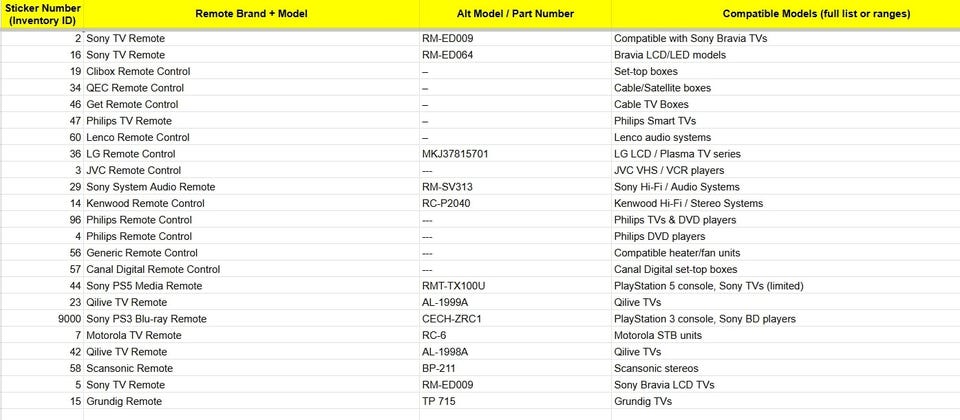 | Sticker Number (Inventory ID) | Remote Brand + Model | Alt Model / Part Number | Compatible Models (full list or ranges) |
|---|---|---|---|
| 2 | Sony TV Remote | RM-ED009 | Compatible with Sony Bravia TVs |
| 16 | Sony TV Remote | RM-ED064 | Bravia LCD/LED models |
| 19 | Clibox Remote Control | – | Set-top boxes |
| 34 | QEC Remote Control | – | Cable/Satellite boxes |
| 46 | Get Remote Control | – | Cable TV Boxes |
| 47 | Philips TV Remote | – | Philips Smart TVs |
| 60 | Lenco Remote Control | – | Lenco audio systems |
| 36 | LG Remote Control | MKJ37815701 | LG LCD / Plasma TV series |
| 3 | JVC Remote Control | --- | JVC VHS / VCR players |
| 29 | Sony System Audio Remote | RM-SV313 | Sony Hi-Fi / Audio Systems |
| 14 | Kenwood Remote Control | RC-P2040 | Kenwood Hi-Fi / Stereo Systems |
| 96 | Philips Remote Control | --- | Philips TVs & DVD players |
| 4 | Philips Remote Control | --- | Philips DVD players |
| 56 | Generic Remote Control | --- | Compatible heater/fan units |
| 57 | Canal Digital Remote Control | --- | Canal Digital set-top boxes |
| 44 | Sony PS5 Media Remote | RMT-TX100U | PlayStation 5 console, Sony TVs (limited) |
| 23 | Qilive TV Remote | AL-1999A | Qilive TVs |
| 9000 | Sony PS3 Blu-ray Remote | CECH-ZRC1 | PlayStation 3 console, Sony BD players |
| 7 | Motorola TV Remote | RC-6 | Motorola STB units |
| 42 | Qilive TV Remote | AL-1998A | Qilive TVs |
| 58 | Scansonic Remote | BP-211 | Scansonic stereos |
| 5 | Sony TV Remote | RM-ED009 | Sony Bravia LCD TVs |
| 15 | Grundig Remote | TP 715 | Grundig TVs |